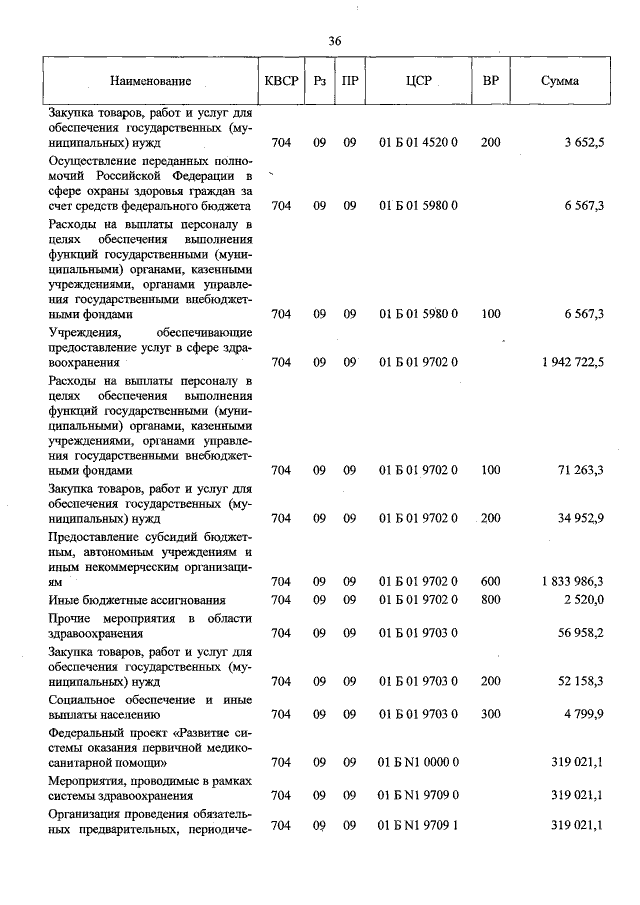 36

| Наименование | КВСР | Рз | ПР | ЦСР | ВР | Сумма |
|---|---|---|---|---|---|---|
| Закупка товаров, работ и услуг для обеспечения государственных (муниципальных) нужд | 704 | 09 | 09 | 01 Б 01 4520 0 | 200 | 3 652,5 |
| Осуществление переданных полномочий Российской Федерации в сфере охраны здоровья граждан за счет средств федерального бюджета | 704 | 09 | 09 | 01 Б 01 5980 0 | | 6 567,3 |
| Расходы на выплаты персоналу в целях обеспечения выполнения функций государственными (муниципальными) органами, казенными учреждениями, органами управления государственными внебюджетными фондами | 704 | 09 | 09 | 01 Б 01 5980 0 | 100 | 6 567,3 |
| Учреждения, обеспечивающие предоставление услуг в сфере здравоохранения | 704 | 09 | 09 | 01 Б 01 9702 0 | | 1 942 722,5 |
| Расходы на выплаты персоналу в целях обеспечения выполнения функций государственными (муниципальными) органами, казенными учреждениями, органами управления государственными внебюджетными фондами | 704 | 09 | 09 | 01 Б 01 9702 0 | 100 | 71 263,3 |
| Закупка товаров, работ и услуг для обеспечения государственных (муниципальных) нужд | 704 | 09 | 09 | 01 Б 01 9702 0 | 200 | 34 952,9 |
| Предоставление субсидий бюджетным, автономным учреждениям и иным некоммерческим организациям | 704 | 09 | 09 | 01 Б 01 9702 0 | 600 | 1 833 986,3 |
| Иные бюджетные ассигнования | 704 | 09 | 09 | 01 Б 01 9702 0 | 800 | 2 520,0 |
| Прочие мероприятия в области здравоохранения | 704 | 09 | 09 | 01 Б 01 9703 0 | | 56 958,2 |
| Закупка товаров, работ и услуг для обеспечения государственных (муниципальных) нужд | 704 | 09 | 09 | 01 Б 01 9703 0 | 200 | 52 158,3 |
| Социальное обеспечение и иные выплаты населению | 704 | 09 | 09 | 01 Б 01 9703 0 | 300 | 4 799,9 |
| Федеральный проект «Развитие системы оказания первичной медико-санитарной помощи» | 704 | 09 | 09 | 01 Б N1 0000 0 | | 319 021,1 |
| Мероприятия, проводимые в рамках системы здравоохранения | 704 | 09 | 09 | 01 Б N1 9709 0 | | 319 021,1 |
| Организация проведения обязательных предварительных, периодиче- | 704 | 09 | 09 | 01 Б N1 9709 1 | | 319 021,1 |